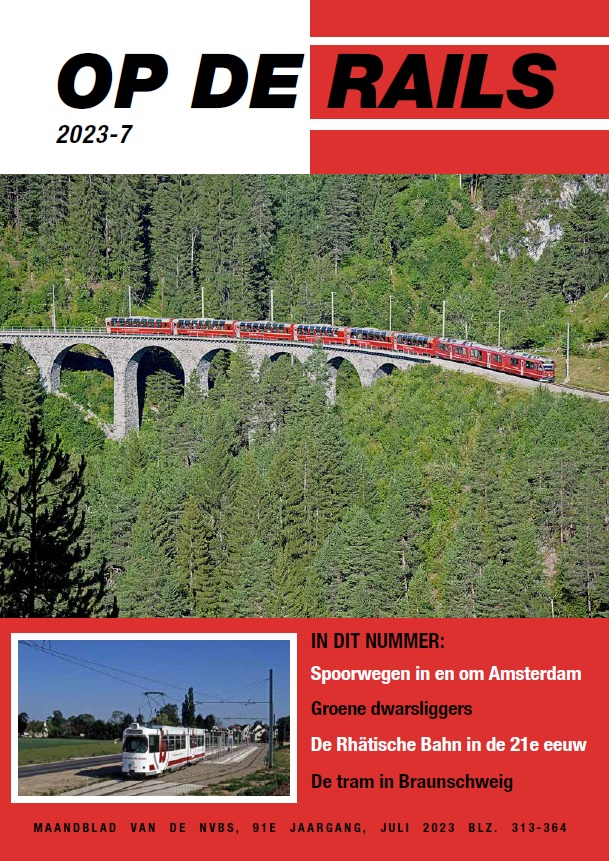 OP DE RAILS
2023-7

IN DIT NUMMER:
Spoorwegen in en om Amsterdam
Groene dwarsliggers
De Rhätische Bahn in de 21e eeuw
De tram in Braunschweig

MAANDBLAD VAN DE NVBS, 91E JAARGANG, JULI 2023 BLZ. 313-364